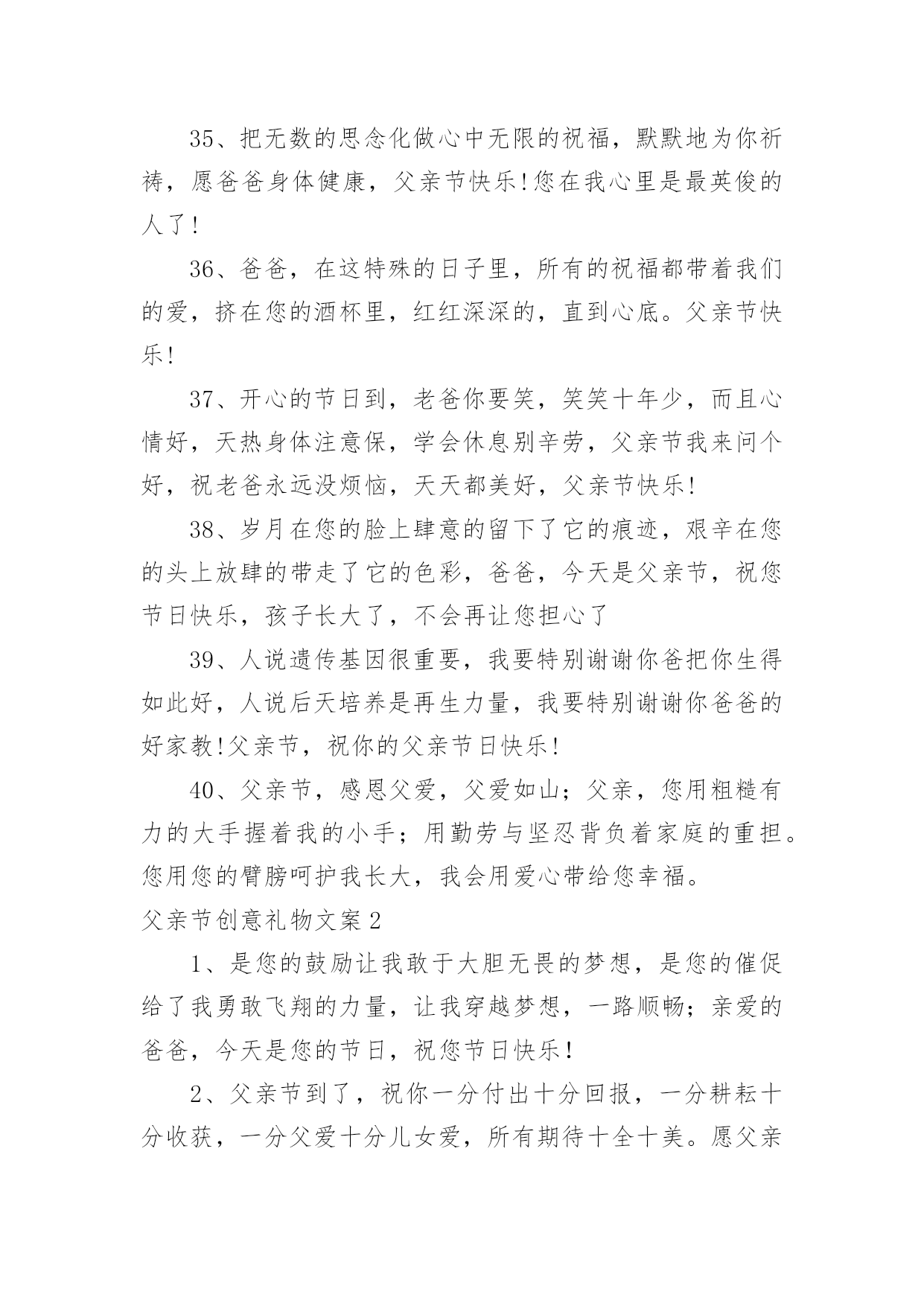 35、把无数的思念化做心中无限的祝福，默默地为你祈祷，愿爸爸身体健康，父亲节快乐!您在我心里是最英俊的人了!

36、爸爸，在这特殊的日子里，所有的祝福都带着我们的爱，挤在您的酒杯里，红红深深的，直到心底。父亲节快乐!

37、开心的节日到，老爸你要笑，笑笑十年少，而且心情好，天热身体注意保，学会休息别辛劳，父亲节我来问个好，祝老爸永远没烦恼，天天都美好，父亲节快乐!

38、岁月在您的脸上肆意的留下了它的痕迹，艰辛在您的头上放肆的带走了它的色彩，爸爸，今天是父亲节，祝您节日快乐，孩子长大了，不会再让您担心了

39、人说遗传基因很重要，我要特别谢谢你爸把你生得如此好，人说后天培养是再生力量，我要特别谢谢你爸爸的好家教!父亲节，祝你的父亲节日快乐!

40、父亲节，感恩父爱，父爱如山；父亲，您用粗糙有力的大手握着我的小手；用勤劳与坚忍背负着家庭的重担。您用您的臂膀呵护我长大，我会用爱心带给您幸福。

父亲节创意礼物文案2

1、是您的鼓励让我敢于大胆无畏的梦想，是您的催促给了我勇敢飞翔的力量，让我穿越梦想，一路顺畅；亲爱的爸爸，今天是您的节日，祝您节日快乐!

2、父亲节到了，祝你一分付出十分回报，一分耕耘十分收获，一分父爱十分儿女爱，所有期待十全十美。愿父亲